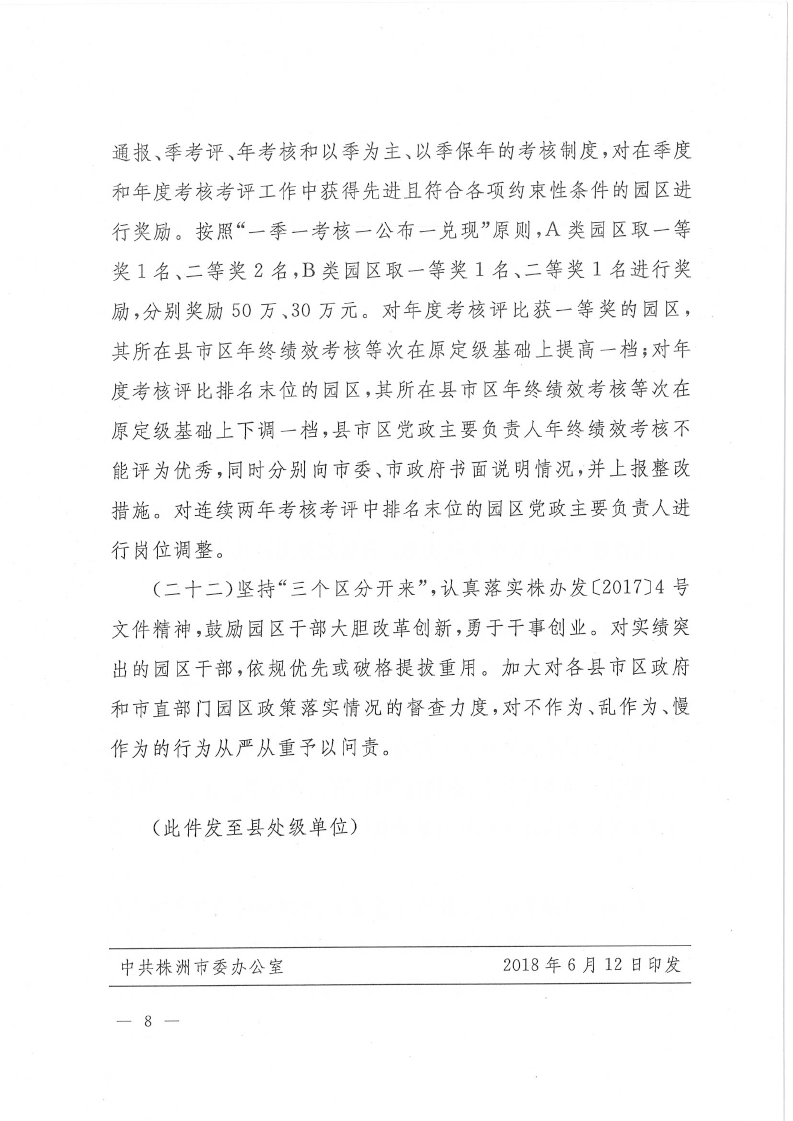 通报、季考评、年考核和以季为主、以季保年的考核制度，对在季度和年度考核考评工作中获得先进且符合各项约束性条件的园区进行奖励。按照“一季一考核一公布一兑现”原则，A类园区取一等奖1名、二等奖2名，B类园区取一等奖1名、二等奖1名进行奖励，分别奖励50万、30万元。对年度考核评比获一等奖的园区，其所在县市区年终绩效考核等次在原定级基础上提高一档；对年度考核评比排名末位的园区，其所在县市区年终绩效考核等次在原定级基础上下调一档，县市区党政主要负责人年终绩效考核不能评为优秀，同时分别向市委、市政府书面说明情况，并上报整改措施。对连续两年考核考评中排名末位的园区党政主要负责人进行岗位调整。

（二十二）坚持“三个区分开来”，认真落实株办发〔2017〕4号文件精神，鼓励园区干部大胆改革创新，勇于干事创业。对实绩突出的园区干部，依规优先或破格提拔重用。加大对各县市区政府和市直部门园区政策落实情况的督查力度，对不作为、乱作为、慢作为的行为从严从重予以问责。

（此件发至县处级单位）

中共株洲市委办公室　　2018年6月12日印发

— 8 —